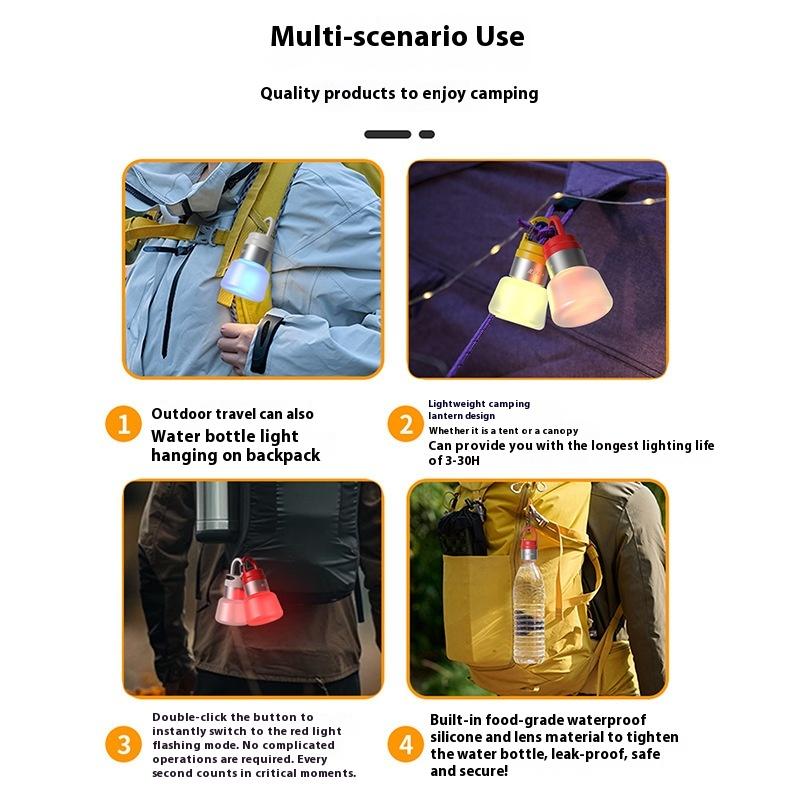 Multi-scenario Use

Quality products to enjoy camping

1 Outdoor travel can also
Water bottle light hanging on backpack

2 Lightweight camping lantern design
Whether it is a tent or a canopy
Can provide you with the longest lighting life of 3-30H

3 Double-click the button to instantly switch to the red light flashing mode. No complicated operations are required. Every second counts in critical moments.

4 Built-in food-grade waterproof silicone and lens material to tighten the water bottle, leak-proof, safe and secure!